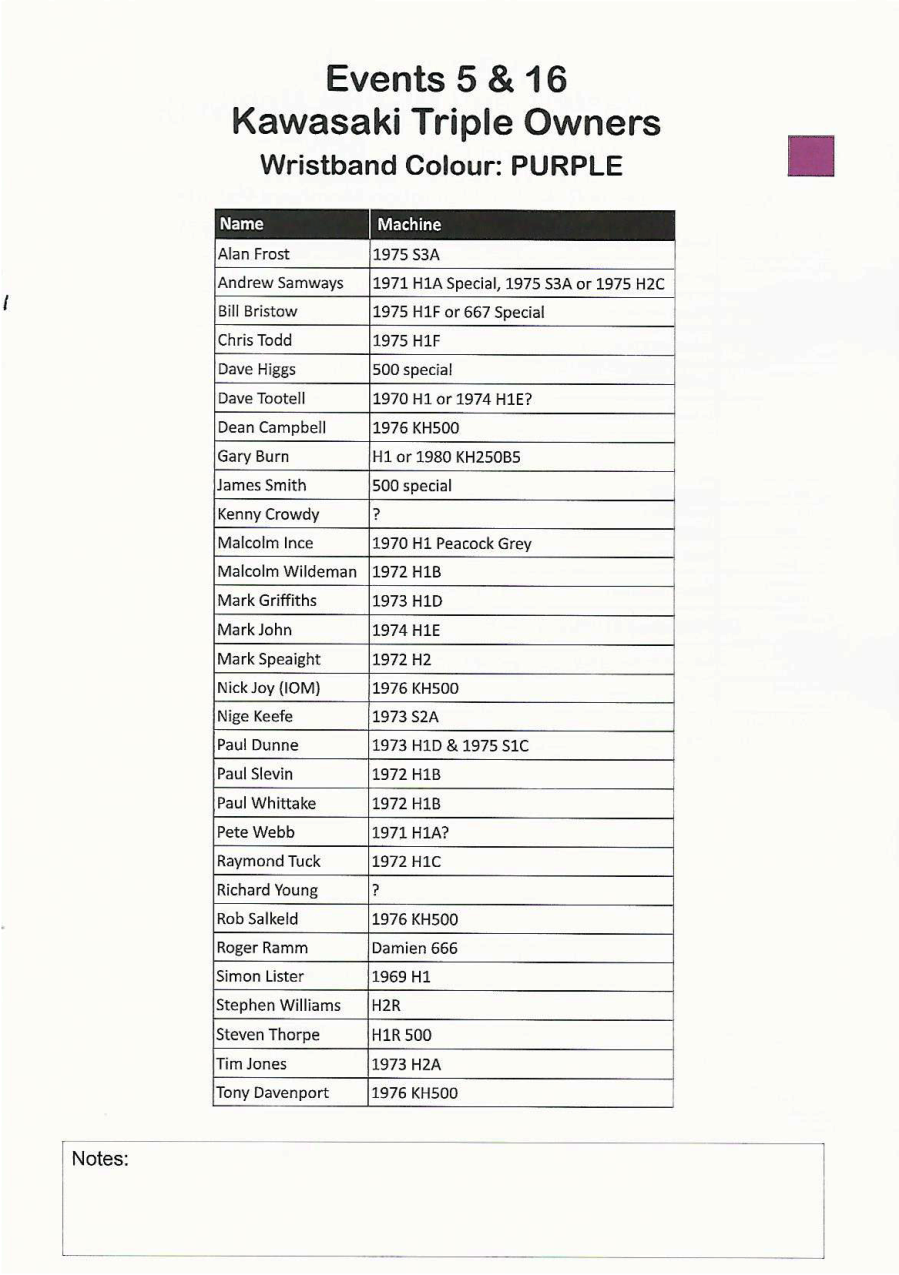 Events 5 & 16
Kawasaki Triple Owners
Wristband Colour: PURPLE

| Name | Machine |
|---|---|
| Alan Frost | 1975 S3A |
| Andrew Samways | 1971 H1A Special, 1975 S3A or 1975 H2C |
| Bill Bristow | 1975 H1F or 667 Special |
| Chris Todd | 1975 H1F |
| Dave Higgs | 500 special |
| Dave Tootell | 1970 H1 or 1974 H1E? |
| Dean Campbell | 1976 KH500 |
| Gary Burn | H1 or 1980 KH250B5 |
| James Smith | 500 special |
| Kenny Crowdy | ? |
| Malcolm Ince | 1970 H1 Peacock Grey |
| Malcolm Wildeman | 1972 H1B |
| Mark Griffiths | 1973 H1D |
| Mark John | 1974 H1E |
| Mark Speaight | 1972 H2 |
| Nick Joy (IOM) | 1976 KH500 |
| Nige Keefe | 1973 S2A |
| Paul Dunne | 1973 H1D & 1975 S1C |
| Paul Slevin | 1972 H1B |
| Paul Whittake | 1972 H1B |
| Pete Webb | 1971 H1A? |
| Raymond Tuck | 1972 H1C |
| Richard Young | ? |
| Rob Salkeld | 1976 KH500 |
| Roger Ramm | Damien 666 |
| Simon Lister | 1969 H1 |
| Stephen Williams | H2R |
| Steven Thorpe | H1R 500 |
| Tim Jones | 1973 H2A |
| Tony Davenport | 1976 KH500 |

Notes: